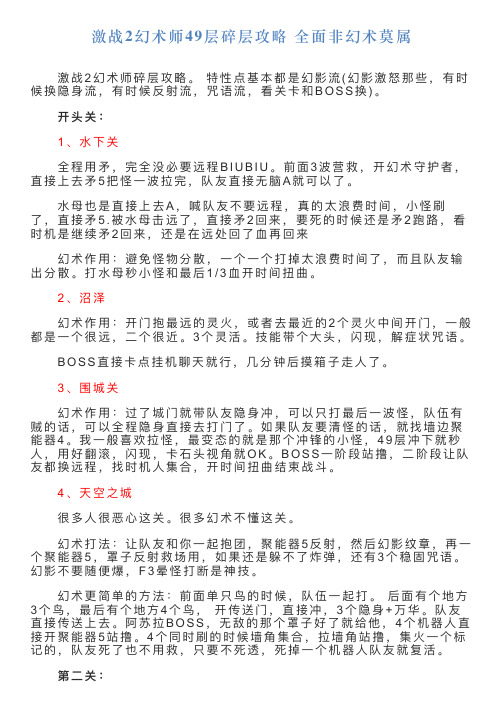 激战2幻术师49层碎层攻略 全面非幻术莫属

激战2幻术师碎层攻略。 特性点基本都是幻影流(幻影激怒那些，有时候换隐身流，有时候反射流，咒语流，看关卡和BOSS换)。

开头关：

1、水下关

全程用矛，完全没必要远程BIUBIU。前面3波营救，开幻术守护者，直接上去矛5把怪一波拉完，队友直接无脑A就可以了。

水母也是直接上去A，喊队友不要远程，真的太浪费时间，小怪刷了，直接矛5.被水母击远了，直接矛2回来，要死的时候还是矛2跑路，看时机是继续矛2回来，还是在远处回了血再回来

幻术作用：避免怪物分散，一个一个打掉太浪费时间了，而且队友输出分散。打水母秒小怪和最后1/3血开时间扭曲。

2、沼泽

幻术作用：开门抱最远的灵火，或者去最近的2个灵火中间开门，一般都是一个很远，二个很近。3个灵活。技能带个大头，闪现，解症状咒语。

BOSS直接卡点挂机聊天就行，几分钟后摸箱子走人了。

3、围城关

幻术作用：过了城门就带队友隐身冲，可以只打最后一波怪，队伍有贼的话，可以全程隐身直接去打门了。如果队友要清怪的话，就找墙边聚能器4。我一般喜欢拉怪，最变态的就是那个冲锋的小怪，49层冲下就秒人，用好翻滚，闪现，卡石头视角就OK。BOSS一阶段站撸，二阶段让队友都换远程，找时机人集合，开时间扭曲结束战斗。

4、天空之城

很多人很恶心这关。很多幻术不懂这关。

幻术打法：让队友和你一起抱团，聚能器5反射，然后幻影纹章，再一个聚能器5，罩子反射救场用，如果还是躲不了炸弹，还有3个稳固咒语。幻影不要随便爆，F3晕怪打断是神技。

幻术更简单的方法：前面单只鸟的时候，队伍一起打。 后面有个地方3个鸟，最后有个地方4个鸟， 开传送门，直接冲，3个隐身+万华。队友直接传送上去。阿苏拉BOSS，无敌的那个罩子好了就给他，4个机器人直接开聚能器5站撸。4个同时刷的时候墙角集合，拉墙角站撸，集火一个标记的，队友死了也不用救，只要不死透，死掉一个机器人队友就复活。

第二关：